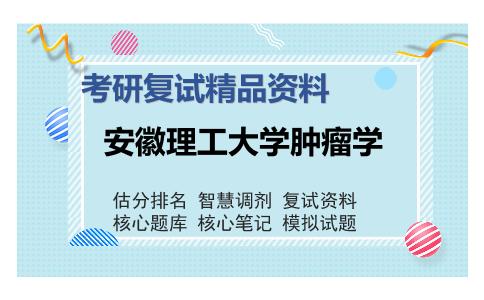 考研复试精品资料

安徽理工大学肿瘤学

估分排名 智慧调剂 复试资料
核心题库 核心笔记 模拟试题